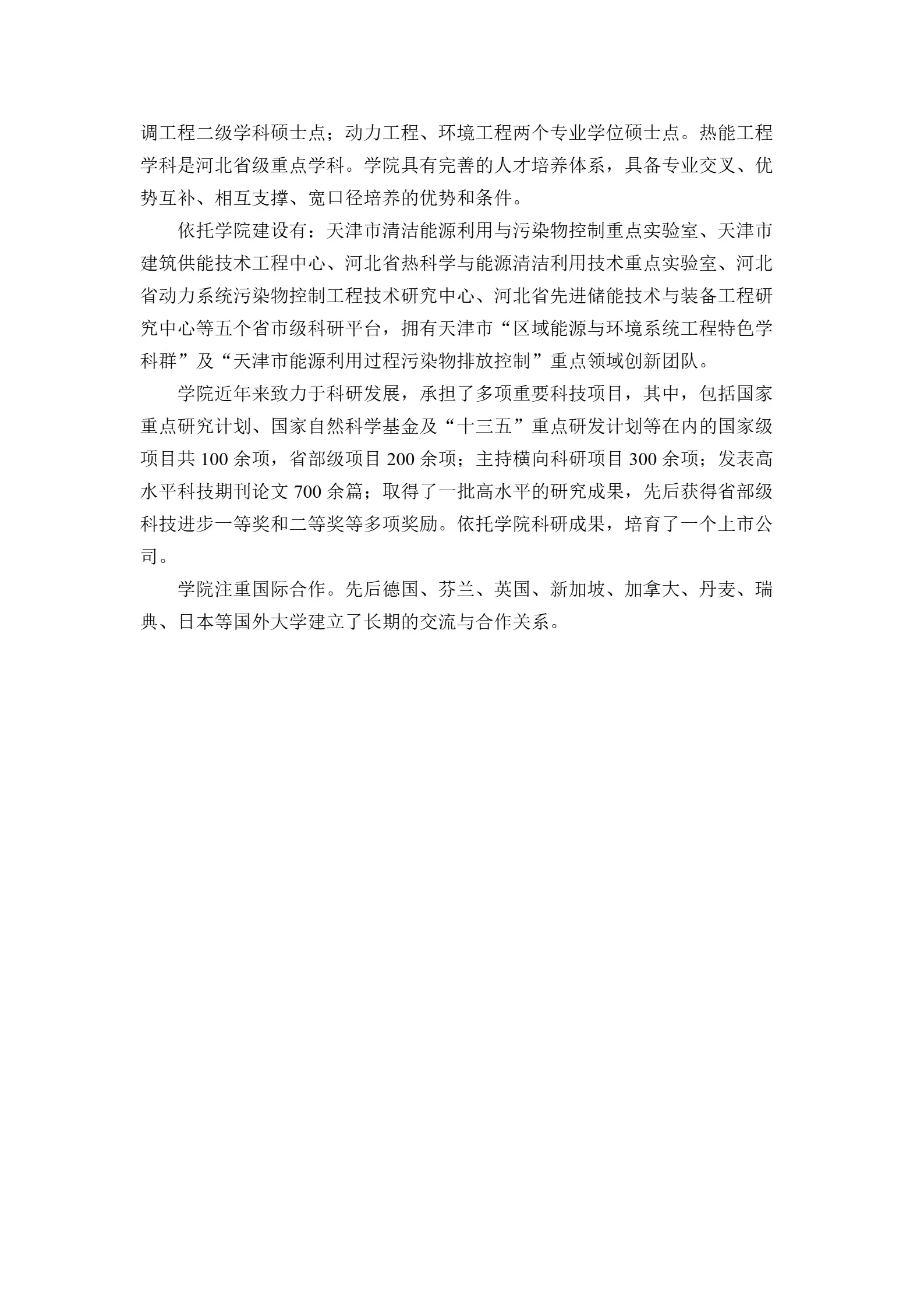 调工程二级学科硕士点；动力工程、环境工程两个专业学位硕士点。热能工程学科是河北省级重点学科。学院具有完善的人才培养体系，具备专业交叉、优势互补、相互支撑、宽口径培养的优势和条件。

依托学院建设有：天津市清洁能源利用与污染物控制重点实验室、天津市建筑供能技术工程中心、河北省热科学与能源清洁利用技术重点实验室、河北省动力系统污染物控制工程技术研究中心、河北省先进储能技术与装备工程研究中心等五个省市级科研平台，拥有天津市“区域能源与环境系统工程特色学科群”及“天津市能源利用过程污染物排放控制”重点领域创新团队。

学院近年来致力于科研发展，承担了多项重要科技项目，其中，包括国家重点研究计划、国家自然科学基金及“十三五”重点研发计划等在内的国家级项目共 100 余项，省部级项目 200 余项；主持横向科研项目 300 余项；发表高水平科技期刊论文 700 余篇；取得了一批高水平的研究成果，先后获得省部级科技进步一等奖和二等奖等多项奖励。依托学院科研成果，培育了一个上市公司。

学院注重国际合作。先后德国、芬兰、英国、新加坡、加拿大、丹麦、瑞典、日本等国外大学建立了长期的交流与合作关系。